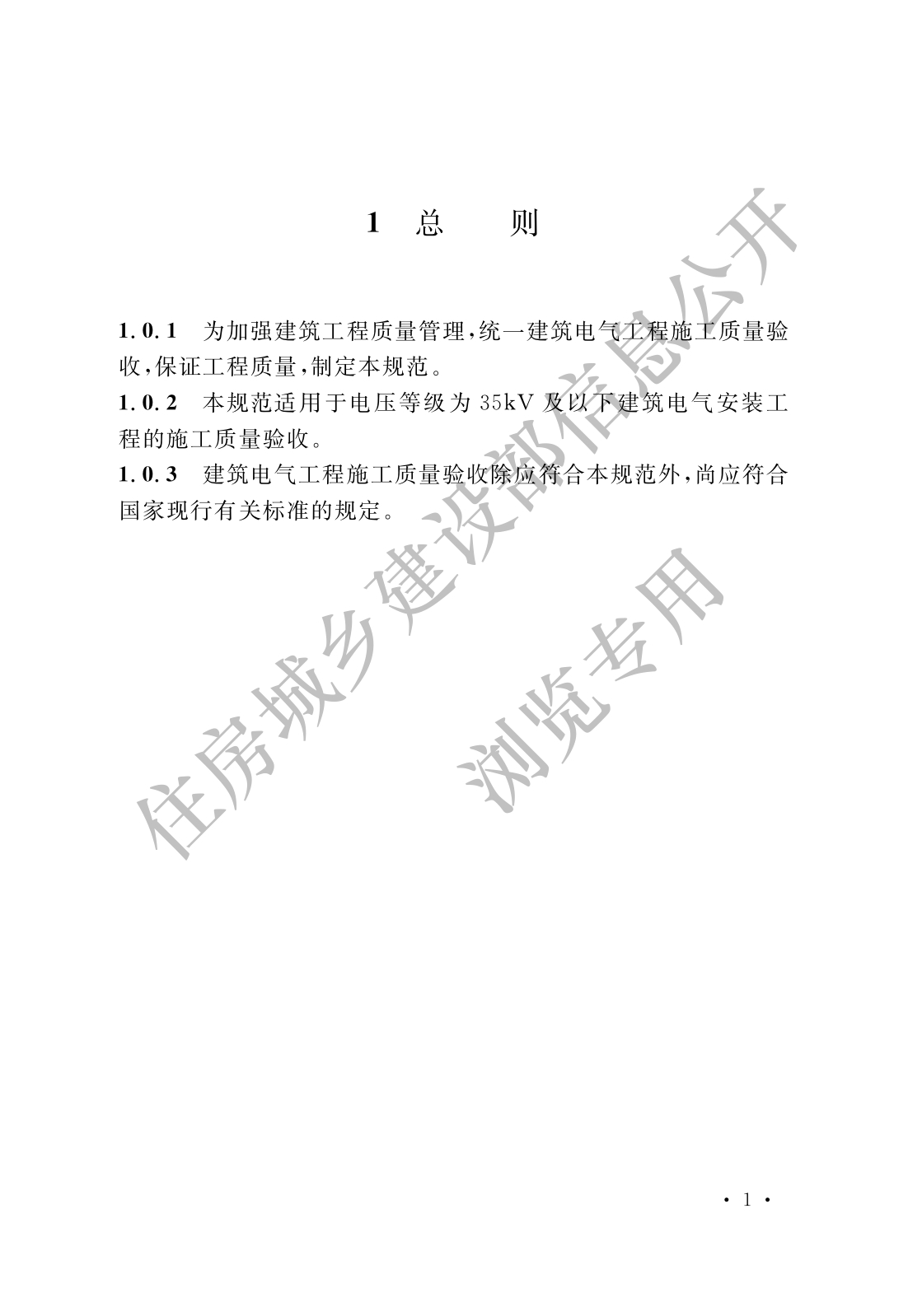 1 总 则

1.0.1 为加强建筑工程质量管理，统一建筑电气工程施工质量验收，保证工程质量，制定本规范。

1.0.2 本规范适用于电压等级为35kV及以下建筑电气安装工程的施工质量验收。

1.0.3 建筑电气工程施工质量验收除应符合本规范外，尚应符合国家现行有关标准的规定。

住房城乡建设部信息公开

浏览专用

· 1 ·